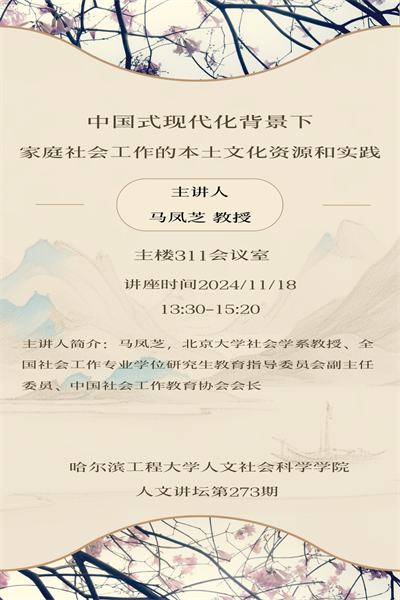 中国式现代化背景下
家庭社会工作的本土文化资源和实践

主讲人
马凤芝 教授

主楼311会议室

讲座时间2024/11/18
13:30-15:20

主讲人简介：马凤芝，北京大学社会学系教授、全国社会工作专业学位研究生教育指导委员会副主任委员、中国社会工作教育协会会长

哈尔滨工程大学人文社会科学学院
人文讲坛第273期